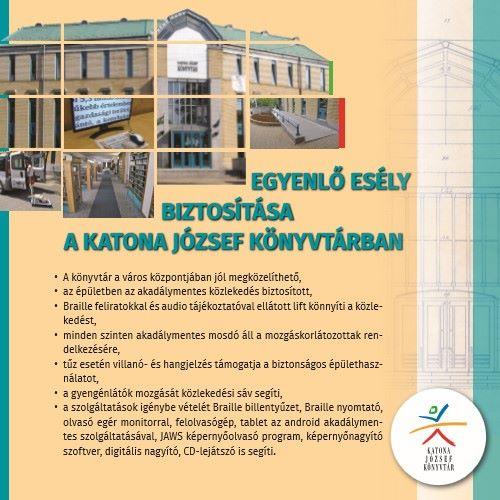 EGYENLŐ ESÉLY
BIZTOSÍTÁSA
A KATONA JÓZSEF KÖNYVTÁRBAN

• A könyvtár a város központjában jól megközelíthető,
• az épületben az akadálymentes közlekedés biztosított,
• Braille feliratokkal és audio tájékoztatóval ellátott lift könnyíti a közlekedést,
• minden szinten akadálymentes mosdó áll a mozgáskorlátozottak rendelkezésére,
• tűz esetén villanó- és hangjelzés támogatja a biztonságos épülethasználatot,
• a gyengénlátók mozgását közlekedési sáv segíti,
• a szolgáltatások igénybe vételét Braille billentyűzet, Braille nyomtató, olvasó egér monitorral, felolvasógép, tablet az android akadálymentes szolgáltatásával, JAWS képernyőolvasó program, képernyőnagyító szoftver, digitális nagyító, CD-lejátszó is segíti.

KATONA
JÓZSEF
KÖNYVTÁR